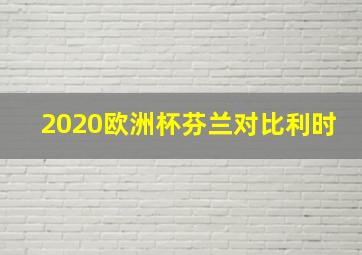 2020欧洲杯芬兰对比利时